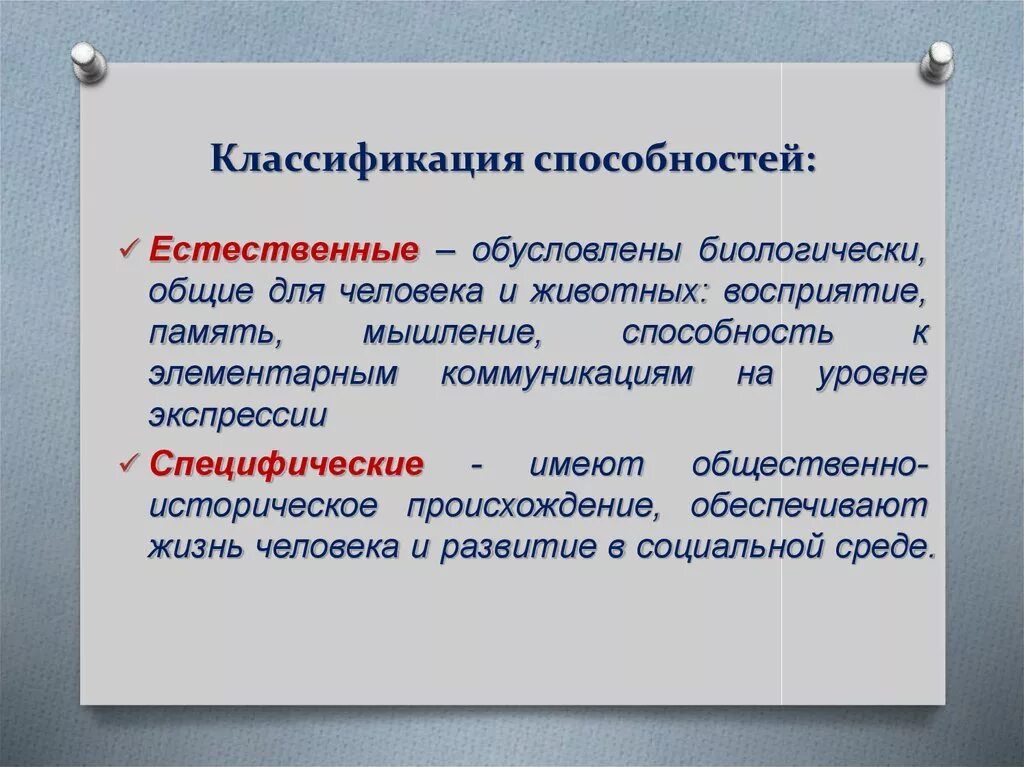 Классификация способностей:

✓ Естественные – обусловлены биологически, общие для человека и животных: восприятие, память, мышление, способность к элементарным коммуникациям на уровне экспрессии

✓ Специфические - имеют общественно-историческое происхождение, обеспечивают жизнь человека и развитие в социальной среде.